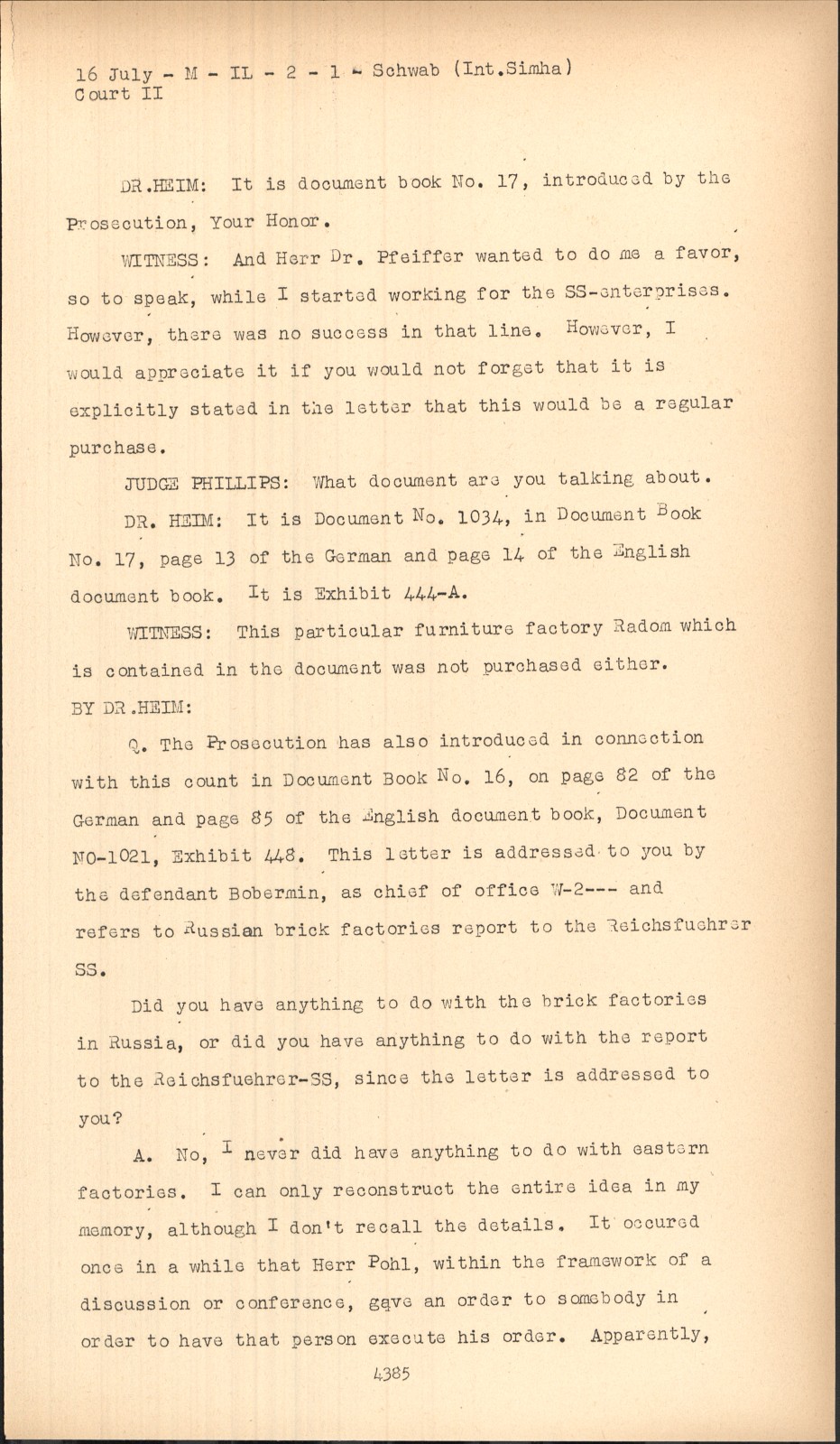 16 July - M - IL - 2 - 1 - Schwab (Int.Simha)
Court II

DR.HEIM: It is document book No. 17, introduced by the Prosecution, Your Honor.

WITNESS: And Herr Dr. Pfeiffer wanted to do me a favor, so to speak, while I started working for the SS-enterprises. However, there was no success in that line. However, I would appreciate it if you would not forget that it is explicitly stated in the letter that this would be a regular purchase.

JUDGE PHILLIPS: What document are you talking about.

DR. HEIM: It is Document No. 1034, in Document Book No. 17, page 13 of the German and page 14 of the English document book. It is Exhibit 444-A.

WITNESS: This particular furniture factory Radom which is contained in the document was not purchased either.

BY DR.HEIM:

Q. The Prosecution has also introduced in connection with this count in Document Book No. 16, on page 82 of the German and page 85 of the English document book, Document NO-1021, Exhibit 448. This letter is addressed to you by the defendant Bobermin, as chief of office W-2--- and refers to Russian brick factories report to the Reichsfuehrer SS.

Did you have anything to do with the brick factories in Russia, or did you have anything to do with the report to the Reichsfuehrer-SS, since the letter is addressed to you?

A. No, I never did have anything to do with eastern factories. I can only reconstruct the entire idea in my memory, although I don't recall the details. It occured once in a while that Herr Pohl, within the framework of a discussion or conference, gave an order to somebody in order to have that person execute his order. Apparently,

4385